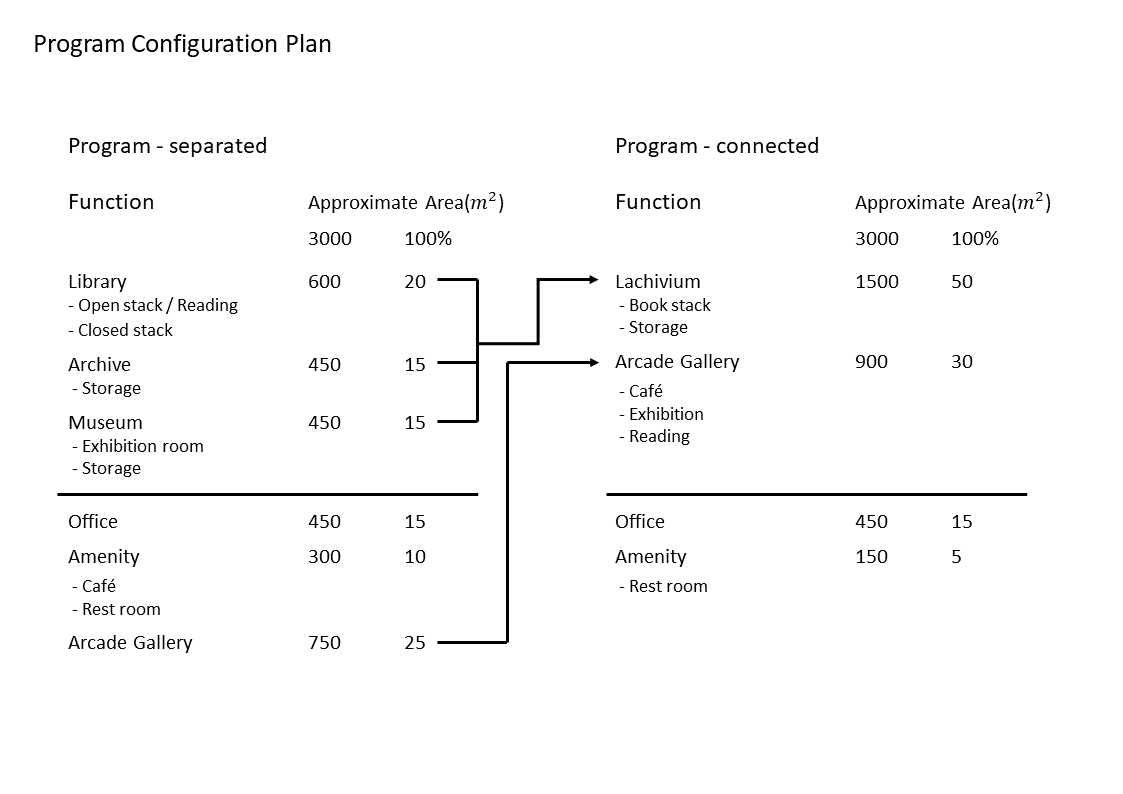 Program Configuration Plan

Program - separated

| Function | Approximate Area($m^2$) | |
|---|---|---|
| | 3000 | 100% |
| Library<br>- Open stack / Reading<br>- Closed stack | 600 | 20 |
| Archive<br>- Storage | 450 | 15 |
| Museum<br>- Exhibition room<br>- Storage | 450 | 15 |
| Office | 450 | 15 |
| Amenity<br>- Café<br>- Rest room | 300 | 10 |
| Arcade Gallery | 750 | 25 |

Program - connected

| Function | Approximate Area($m^2$) | |
|---|---|---|
| | 3000 | 100% |
| Lachivium<br>- Book stack<br>- Storage | 1500 | 50 |
| Arcade Gallery<br>- Café<br>- Exhibition<br>- Reading | 900 | 30 |
| Office | 450 | 15 |
| Amenity<br>- Rest room | 150 | 5 |